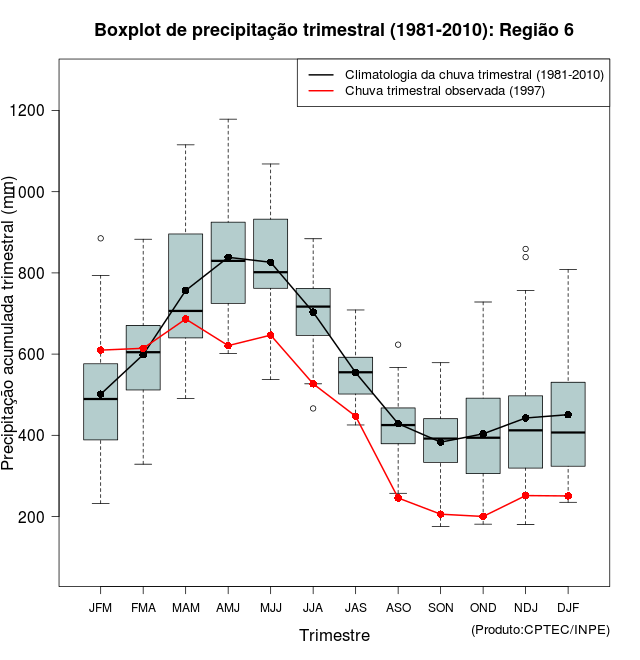 Boxplot de precipitação trimestral (1981-2010): Região 6

Climatologia da chuva trimestral (1981-2010)
Chuva trimestral observada (1997)

Precipitação acumulada trimestral (mm)

1200
1000
800
600
400
200

JFM FMA MAM AMJ MJJ JJA JAS ASO SON OND NDJ DJF

Trimestre

(Produto:CPTEC/INPE)